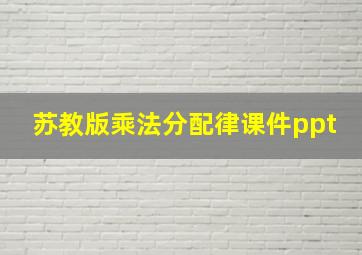 苏教版乘法分配律课件ppt